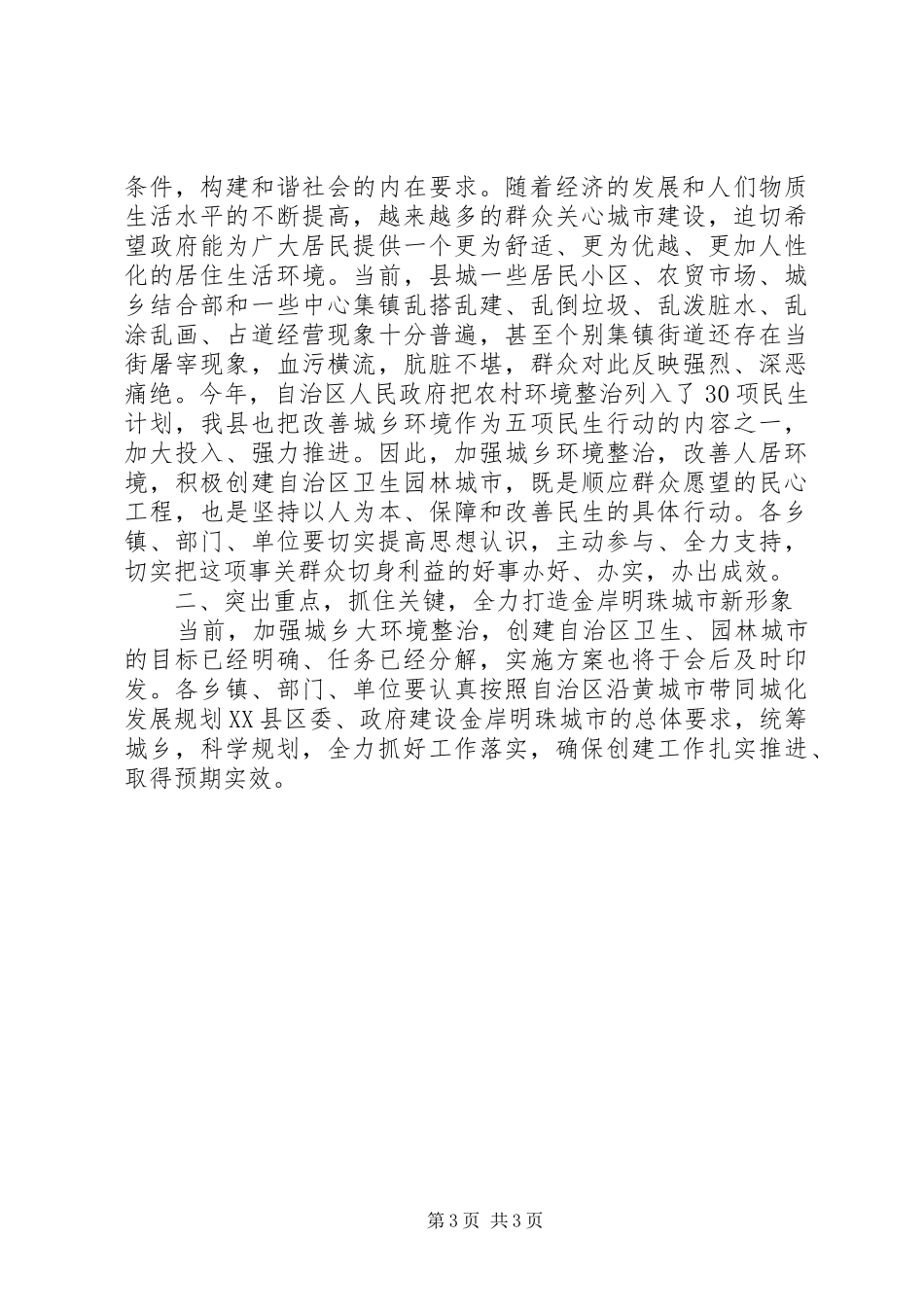 条件，构建和谐社会的内在要求。随着经济的发展和人们物质生活水平的不断提高，越来越多的群众关心城市建设，迫切希望政府能为广大居民提供一个更为舒适、更为优越、更加人性化的居住生活环境。当前，县城一些居民小区、农贸市场、城乡结合部和一些中心集镇乱搭乱建、乱倒垃圾、乱泼脏水、乱涂乱画、占道经营现象十分普遍，甚至个别集镇街道还存在当街屠宰现象，血污横流，肮脏不堪，群众对此反映强烈、深恶痛绝。今年，自治区人民政府把农村环境整治列入了30项民生计划，我县也把改善城乡环境作为五项民生行动的内容之一，加大投入、强力推进。因此，加强城乡环境整治，改善人居环境，积极创建自治区卫生园林城市，既是顺应群众愿望的民心工程，也是坚持以人为本、保障和改善民生的具体行动。各乡镇、部门、单位要切实提高思想认识，主动参与、全力支持，切实把这项事关群众切身利益的好事办好、办实，办出成效。

二、突出重点，抓住关键，全力打造金岸明珠城市新形象

当前，加强城乡大环境整治，创建自治区卫生、园林城市的目标已经明确、任务已经分解，实施方案也将于会后及时印发。各乡镇、部门、单位要认真按照自治区沿黄城市带同城化发展规划XX县区委、政府建设金岸明珠城市的总体要求，统筹城乡，科学规划，全力抓好工作落实，确保创建工作扎实推进、取得预期实效。

第3页 共3页